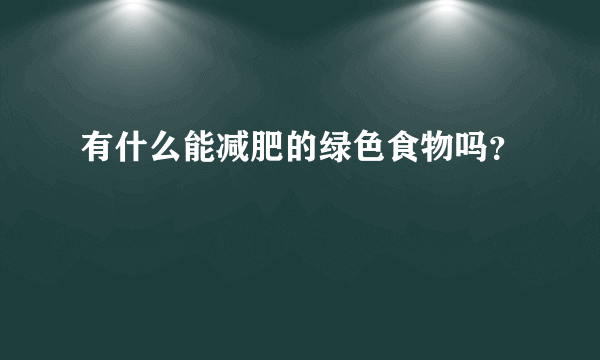 有什么能减肥的绿色食物吗?